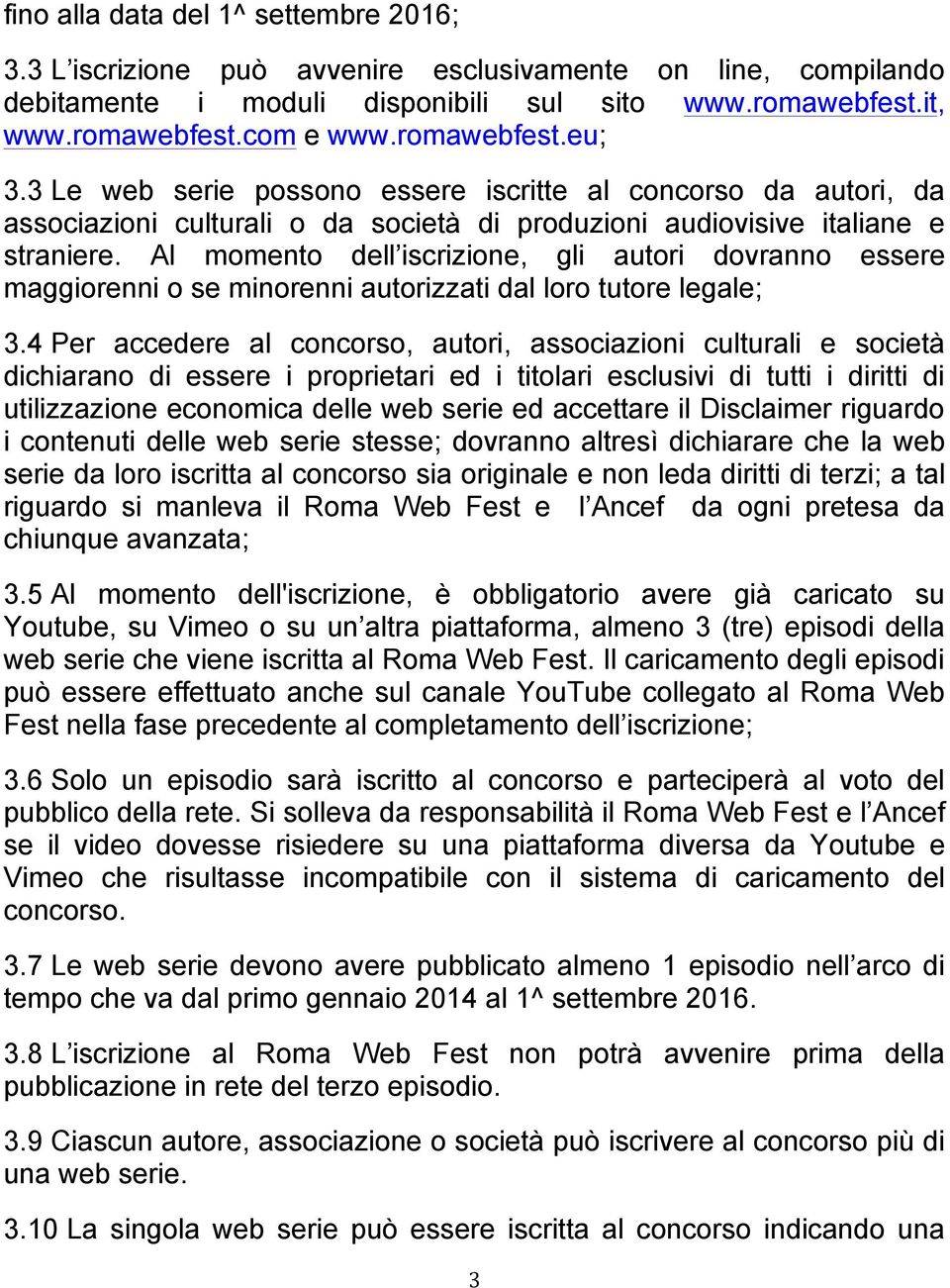 fino alla data del 1^ settembre 2016;

3.3 L’iscrizione può avvenire esclusivamente on line, compilando debitamente i moduli disponibili sul sito www.romawebfest.it, www.romawebfest.com e www.romawebfest.eu;

3.3 Le web serie possono essere iscritte al concorso da autori, da associazioni culturali o da società di produzioni audiovisive italiane e straniere. Al momento dell’iscrizione, gli autori dovranno essere maggiorenni o se minorenni autorizzati dal loro tutore legale;

3.4 Per accedere al concorso, autori, associazioni culturali e società dichiarano di essere i proprietari ed i titolari esclusivi di tutti i diritti di utilizzazione economica delle web serie ed accettare il Disclaimer riguardo i contenuti delle web serie stesse; dovranno altresì dichiarare che la web serie da loro iscritta al concorso sia originale e non leda diritti di terzi; a tal riguardo si manleva il Roma Web Fest e l’Ancef da ogni pretesa da chiunque avanzata;

3.5 Al momento dell'iscrizione, è obbligatorio avere già caricato su Youtube, su Vimeo o su un’altra piattaforma, almeno 3 (tre) episodi della web serie che viene iscritta al Roma Web Fest. Il caricamento degli episodi può essere effettuato anche sul canale YouTube collegato al Roma Web Fest nella fase precedente al completamento dell’iscrizione;

3.6 Solo un episodio sarà iscritto al concorso e parteciperà al voto del pubblico della rete. Si solleva da responsabilità il Roma Web Fest e l’Ancef se il video dovesse risiedere su una piattaforma diversa da Youtube e Vimeo che risultasse incompatibile con il sistema di caricamento del concorso.

3.7 Le web serie devono avere pubblicato almeno 1 episodio nell’arco di tempo che va dal primo gennaio 2014 al 1^ settembre 2016.

3.8 L’iscrizione al Roma Web Fest non potrà avvenire prima della pubblicazione in rete del terzo episodio.

3.9 Ciascun autore, associazione o società può iscrivere al concorso più di una web serie.

3.10 La singola web serie può essere iscritta al concorso indicando una

3